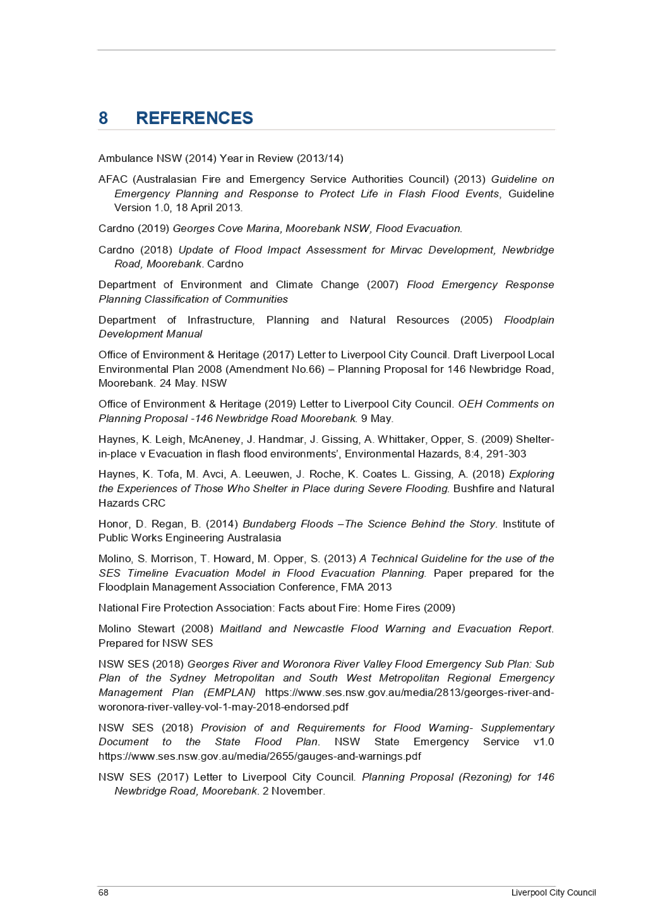 8 REFERENCES

Ambulance NSW (2014) Year in Review (2013/14)

AFAC (Australasian Fire and Emergency Service Authorities Council) (2013) Guideline on Emergency Planning and Response to Protect Life in Flash Flood Events, Guideline Version 1.0, 18 April 2013.

Cardno (2019) Georges Cove Marina, Moorebank NSW, Flood Evacuation.

Cardno (2018) Update of Flood Impact Assessment for Mirvac Development, Newbridge Road, Moorebank. Cardno

Department of Environment and Climate Change (2007) Flood Emergency Response Planning Classification of Communities

Department of Infrastructure, Planning and Natural Resources (2005) Floodplain Development Manual

Office of Environment & Heritage (2017) Letter to Liverpool City Council. Draft Liverpool Local Environmental Plan 2008 (Amendment No.66) – Planning Proposal for 146 Newbridge Road, Moorebank. 24 May. NSW

Office of Environment & Heritage (2019) Letter to Liverpool City Council. OEH Comments on Planning Proposal -146 Newbridge Road Moorebank. 9 May.

Haynes, K. Leigh, McAneney, J. Handmar, J. Gissing, A. Whittaker, Opper, S. (2009) Shelter-in-place v Evacuation in flash flood environments', Environmental Hazards, 8:4, 291-303

Haynes, K. Tofa, M. Avci, A. Leeuwen, J. Roche, K. Coates L. Gissing, A. (2018) Exploring the Experiences of Those Who Shelter in Place during Severe Flooding. Bushfire and Natural Hazards CRC

Honor, D. Regan, B. (2014) Bundaberg Floods –The Science Behind the Story. Institute of Public Works Engineering Australasia

Molino, S. Morrison, T. Howard, M. Opper, S. (2013) A Technical Guideline for the use of the SES Timeline Evacuation Model in Flood Evacuation Planning. Paper prepared for the Floodplain Management Association Conference, FMA 2013

National Fire Protection Association: Facts about Fire: Home Fires (2009)

Molino Stewart (2008) Maitland and Newcastle Flood Warning and Evacuation Report. Prepared for NSW SES

NSW SES (2018) Georges River and Woronora River Valley Flood Emergency Sub Plan: Sub Plan of the Sydney Metropolitan and South West Metropolitan Regional Emergency Management Plan (EMPLAN) https://www.ses.nsw.gov.au/media/2813/georges-river-and-woronora-river-valley-vol-1-may-2018-endorsed.pdf

NSW SES (2018) Provision of and Requirements for Flood Warning- Supplementary Document to the State Flood Plan. NSW State Emergency Service v1.0 https://www.ses.nsw.gov.au/media/2655/gauges-and-warnings.pdf

NSW SES (2017) Letter to Liverpool City Council. Planning Proposal (Rezoning) for 146 Newbridge Road, Moorebank. 2 November.

68 Liverpool City Council